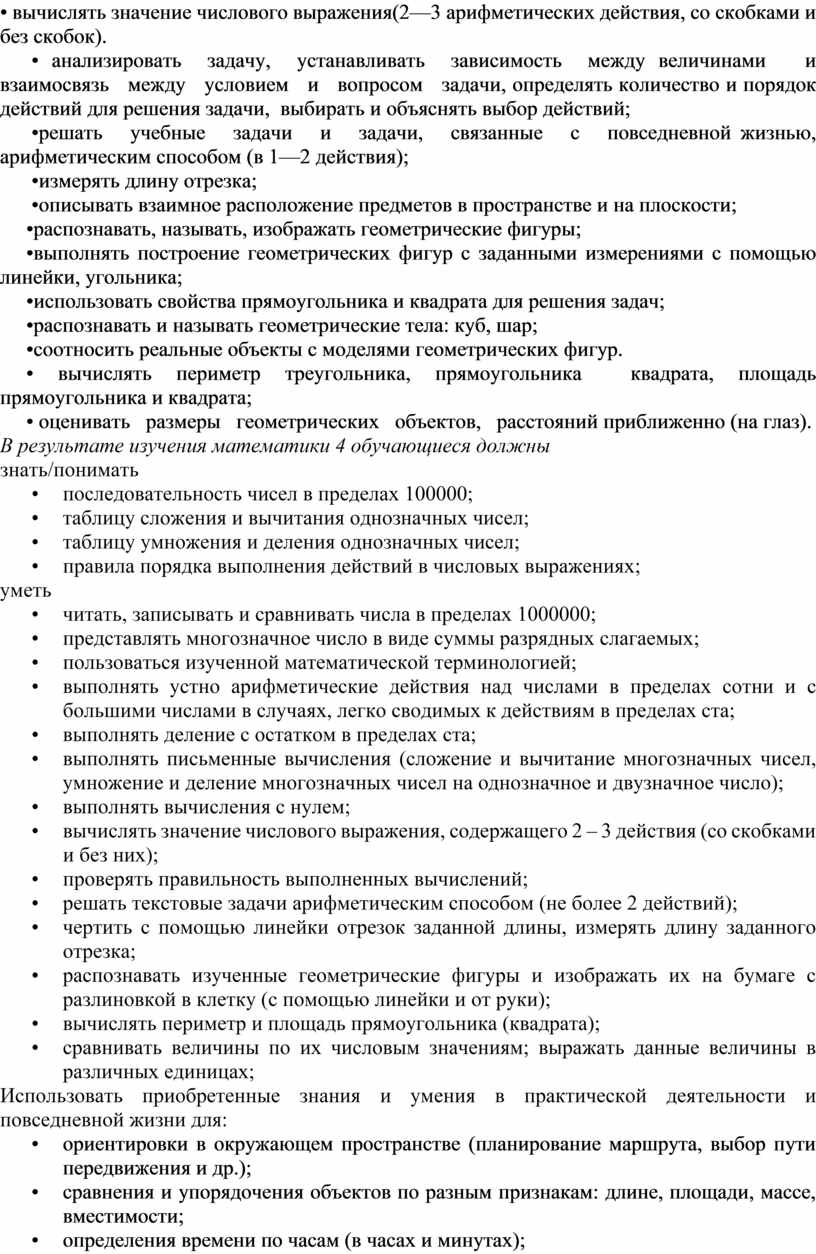 • вычислять значение числового выражения(2—3 арифметических действия, со скобками и без скобок).

• анализировать задачу, устанавливать зависимость между величинами и взаимосвязь между условием и вопросом задачи, определять количество и порядок действий для решения задачи, выбирать и объяснять выбор действий;

•решать учебные задачи и задачи, связанные с повседневной жизнью, арифметическим способом (в 1—2 действия);

•измерять длину отрезка;

•описывать взаимное расположение предметов в пространстве и на плоскости;

•распознавать, называть, изображать геометрические фигуры;

•выполнять построение геометрических фигур с заданными измерениями с помощью линейки, угольника;

•использовать свойства прямоугольника и квадрата для решения задач;

•распознавать и называть геометрические тела: куб, шар;

•соотносить реальные объекты с моделями геометрических фигур.

• вычислять периметр треугольника, прямоугольника квадрата, площадь прямоугольника и квадрата;

• оценивать размеры геометрических объектов, расстояний приближенно (на глаз).

В результате изучения математики 4 обучающиеся должны

знать/понимать

• последовательность чисел в пределах 100000;
• таблицу сложения и вычитания однозначных чисел;
• таблицу умножения и деления однозначных чисел;
• правила порядка выполнения действий в числовых выражениях;

уметь

• читать, записывать и сравнивать числа в пределах 1000000;
• представлять многозначное число в виде суммы разрядных слагаемых;
• пользоваться изученной математической терминологией;
• выполнять устно арифметические действия над числами в пределах сотни и с большими числами в случаях, легко сводимых к действиям в пределах ста;
• выполнять деление с остатком в пределах ста;
• выполнять письменные вычисления (сложение и вычитание многозначных чисел, умножение и деление многозначных чисел на однозначное и двузначное число);
• выполнять вычисления с нулем;
• вычислять значение числового выражения, содержащего 2 – 3 действия (со скобками и без них);
• проверять правильность выполненных вычислений;
• решать текстовые задачи арифметическим способом (не более 2 действий);
• чертить с помощью линейки отрезок заданной длины, измерять длину заданного отрезка;
• распознавать изученные геометрические фигуры и изображать их на бумаге с разлиновкой в клетку (с помощью линейки и от руки);
• вычислять периметр и площадь прямоугольника (квадрата);
• сравнивать величины по их числовым значениям; выражать данные величины в различных единицах;

Использовать приобретенные знания и умения в практической деятельности и повседневной жизни для:

• ориентировки в окружающем пространстве (планирование маршрута, выбор пути передвижения и др.);
• сравнения и упорядочения объектов по разным признакам: длине, площади, массе, вместимости;
• определения времени по часам (в часах и минутах);